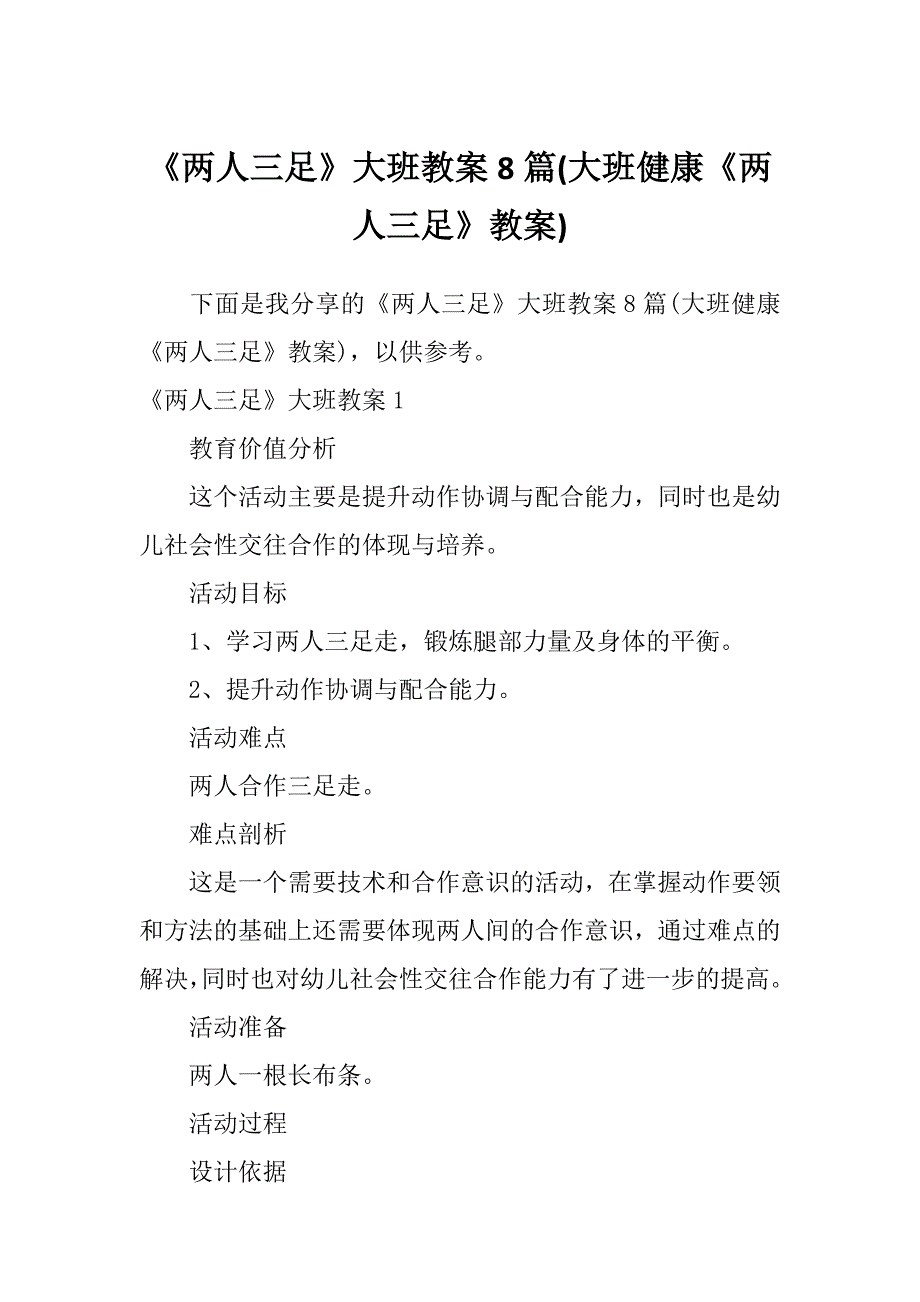 《两人三足》大班教案 8 篇(大班健康《两人三足》教案)

下面是我分享的《两人三足》大班教案 8 篇(大班健康《两人三足》教案)，以供参考。

《两人三足》大班教案 1

教育价值分析

这个活动主要是提升动作协调与配合能力，同时也是幼儿社会性交往合作的体现与培养。

活动目标

1、学习两人三足走，锻炼腿部力量及身体的平衡。

2、提升动作协调与配合能力。

活动难点

两人合作三足走。

难点剖析

这是一个需要技术和合作意识的活动，在掌握动作要领和方法的基础上还需要体现两人间的合作意识，通过难点的解决，同时也对幼儿社会性交往合作能力有了进一步的提高。

活动准备

两人一根长布条。

活动过程

设计依据